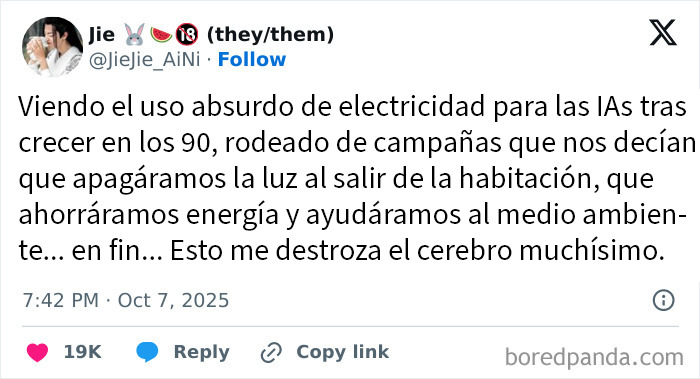 Jie 🐰🍉🔞 (they/them)
@JieJie_AiNi · Follow

Viendo el uso absurdo de electricidad para las IAs tras crecer en los 90, rodeado de campañas que nos decían que apagáramos la luz al salir de la habitación, que ahorráramos energía y ayudáramos al medio ambiente... en fin... Esto me destroza el cerebro muchísimo.

7:42 PM · Oct 7, 2025

19K Reply Copy link

boredpanda.com